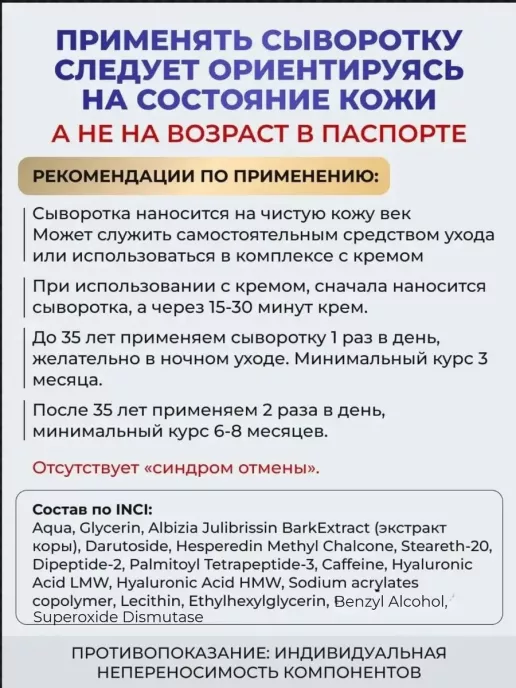 ПРИМЕНЯТЬ СЫВОРОТКУ СЛЕДУЕТ ОРИЕНТИРУЯСЬ НА СОСТОЯНИЕ КОЖИ

А НЕ НА ВОЗРАСТ В ПАСПОРТЕ

РЕКОМЕНДАЦИИ ПО ПРИМЕНЕНИЮ:

Сыворотка наносится на чистую кожу век
Может служить самостоятельным средством ухода или использоваться в комплексе с кремом

При использовании с кремом, сначала наносится сыворотка, а через 15-30 минут крем.

До 35 лет применяем сыворотку 1 раз в день, желательно в ночном уходе. Минимальный курс 3 месяца.

После 35 лет применяем 2 раза в день, минимальный курс 6-8 месяцев.

Отсутствует «синдром отмены».

Состав по INCI:
Aqua, Glycerin, Albizia Julibrissin BarkExtract (экстракт коры), Darutoside, Hesperedin Methyl Chalcone, Steareth-20, Dipeptide-2, Palmitoyl Tetrapeptide-3, Caffeine, Hyaluronic Acid LMW, Hyaluronic Acid HMW, Sodium acrylates copolymer, Lecithin, Ethylhexylglycerin, Benzyl Alcohol, Superoxide Dismutase

ПРОТИВОПОКАЗАНИЕ: ИНДИВИДУАЛЬНАЯ НЕПЕРЕНОСИМОСТЬ КОМПОНЕНТОВ